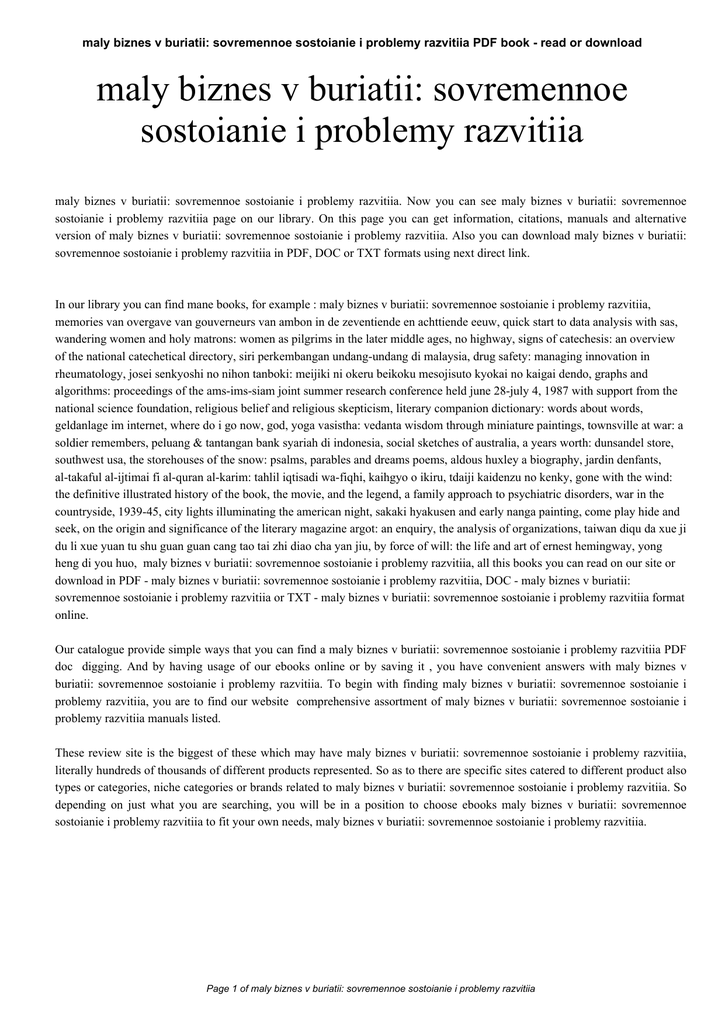 maly biznes v buriatii: sovremennoe sostoianie i problemy razvitiia PDF book - read or download

maly biznes v buriatii: sovremennoe sostoianie i problemy razvitiia

maly biznes v buriatii: sovremennoe sostoianie i problemy razvitiia. Now you can see maly biznes v buriatii: sovremennoe sostoianie i problemy razvitiia page on our library. On this page you can get information, citations, manuals and alternative version of maly biznes v buriatii: sovremennoe sostoianie i problemy razvitiia. Also you can download maly biznes v buriatii: sovremennoe sostoianie i problemy razvitiia in PDF, DOC or TXT formats using next direct link.

In our library you can find mane books, for example : maly biznes v buriatii: sovremennoe sostoianie i problemy razvitiia, memories van overgave van gouverneurs van ambon in de zeventiende en achttiende eeuw, quick start to data analysis with sas, wandering women and holy matrons: women as pilgrims in the later middle ages, no highway, signs of catechesis: an overview of the national catechetical directory, siri perkembangan undang-undang di malaysia, drug safety: managing innovation in rheumatology, josei senkyoshi no nihon tanboki: meijiki ni okeru beikoku mesojisuto kyokai no kaigai dendo, graphs and algorithms: proceedings of the ams-ims-siam joint summer research conference held june 28-july 4, 1987 with support from the national science foundation, religious belief and religious skepticism, literary companion dictionary: words about words, geldanlage im internet, where do i go now, god, yoga vasistha: vedanta wisdom through miniature paintings, townsville at war: a soldier remembers, peluang & tantangan bank syariah di indonesia, social sketches of australia, a years worth: dunsandel store, southwest usa, the storehouses of the snow: psalms, parables and dreams poems, aldous huxley a biography, jardin denfants, al-takaful al-ijtimai fi al-quran al-karim: tahlil iqtisadi wa-fiqhi, kaihgyo o ikiru, tdaiji kaidenzu no kenky, gone with the wind: the definitive illustrated history of the book, the movie, and the legend, a family approach to psychiatric disorders, war in the countryside, 1939-45, city lights illuminating the american night, sakaki hyakusen and early nanga painting, come play hide and seek, on the origin and significance of the literary magazine argot: an enquiry, the analysis of organizations, taiwan diqu da xue ji du li xue yuan tu shu guan guan cang tao tai zhi diao cha yan jiu, by force of will: the life and art of ernest hemingway, yong heng di you huo, maly biznes v buriatii: sovremennoe sostoianie i problemy razvitiia, all this books you can read on our site or download in PDF - maly biznes v buriatii: sovremennoe sostoianie i problemy razvitiia, DOC - maly biznes v buriatii: sovremennoe sostoianie i problemy razvitiia or TXT - maly biznes v buriatii: sovremennoe sostoianie i problemy razvitiia format online.

Our catalogue provide simple ways that you can find a maly biznes v buriatii: sovremennoe sostoianie i problemy razvitiia PDF doc digging. And by having usage of our ebooks online or by saving it , you have convenient answers with maly biznes v buriatii: sovremennoe sostoianie i problemy razvitiia. To begin with finding maly biznes v buriatii: sovremennoe sostoianie i problemy razvitiia, you are to find our website comprehensive assortment of maly biznes v buriatii: sovremennoe sostoianie i problemy razvitiia manuals listed.

These review site is the biggest of these which may have maly biznes v buriatii: sovremennoe sostoianie i problemy razvitiia, literally hundreds of thousands of different products represented. So as to there are specific sites catered to different product also types or categories, niche categories or brands related to maly biznes v buriatii: sovremennoe sostoianie i problemy razvitiia. So depending on just what you are searching, you will be in a position to choose ebooks maly biznes v buriatii: sovremennoe sostoianie i problemy razvitiia to fit your own needs, maly biznes v buriatii: sovremennoe sostoianie i problemy razvitiia.

Page 1 of maly biznes v buriatii: sovremennoe sostoianie i problemy razvitiia